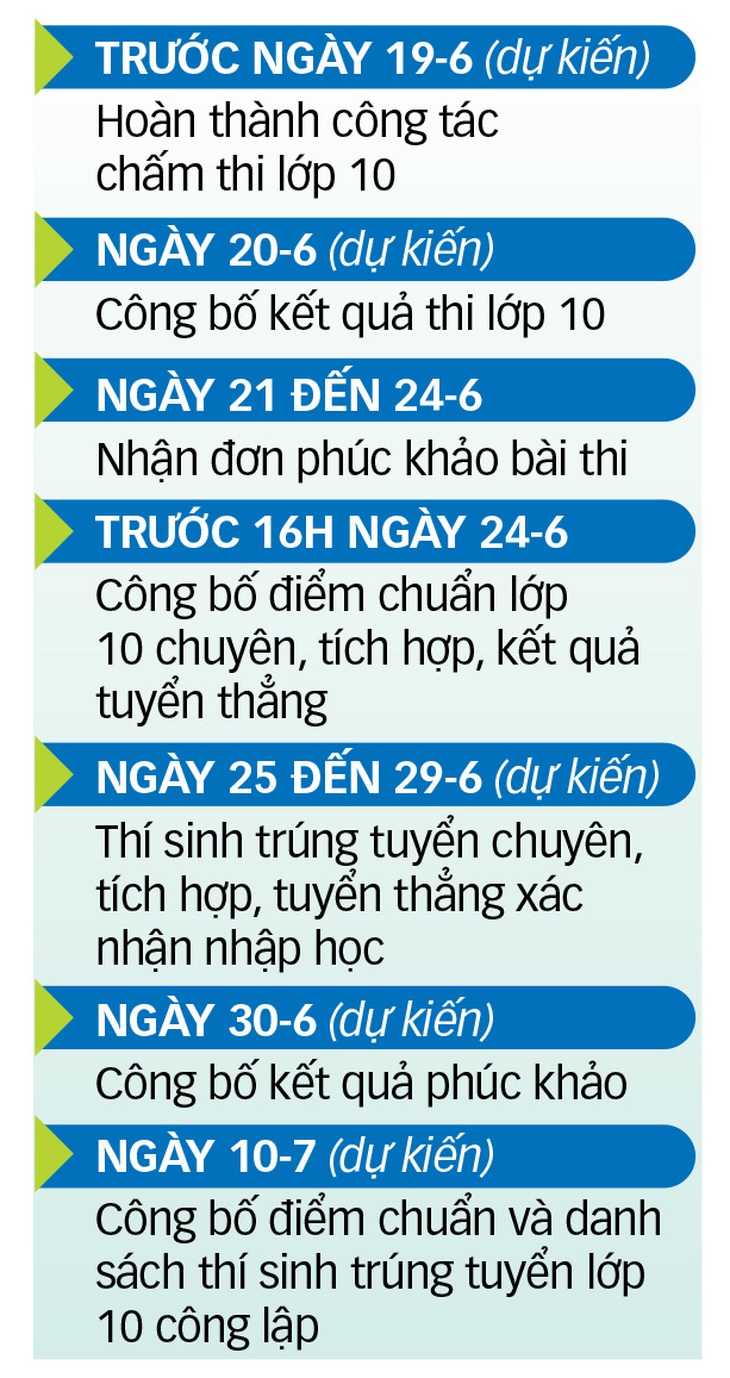 TRƯỚC NGÀY 19-6 (dự kiến)
Hoàn thành công tác chấm thi lớp 10

NGÀY 20-6 (dự kiến)
Công bố kết quả thi lớp 10

NGÀY 21 ĐẾN 24-6
Nhận đơn phúc khảo bài thi

TRƯỚC 16H NGÀY 24-6
Công bố điểm chuẩn lớp 10 chuyên, tích hợp, kết quả tuyển thẳng

NGÀY 25 ĐẾN 29-6 (dự kiến)
Thí sinh trúng tuyển chuyên, tích hợp, tuyển thẳng xác nhận nhập học

NGÀY 30-6 (dự kiến)
Công bố kết quả phúc khảo

NGÀY 10-7 (dự kiến)
Công bố điểm chuẩn và danh sách thí sinh trúng tuyển lớp 10 công lập